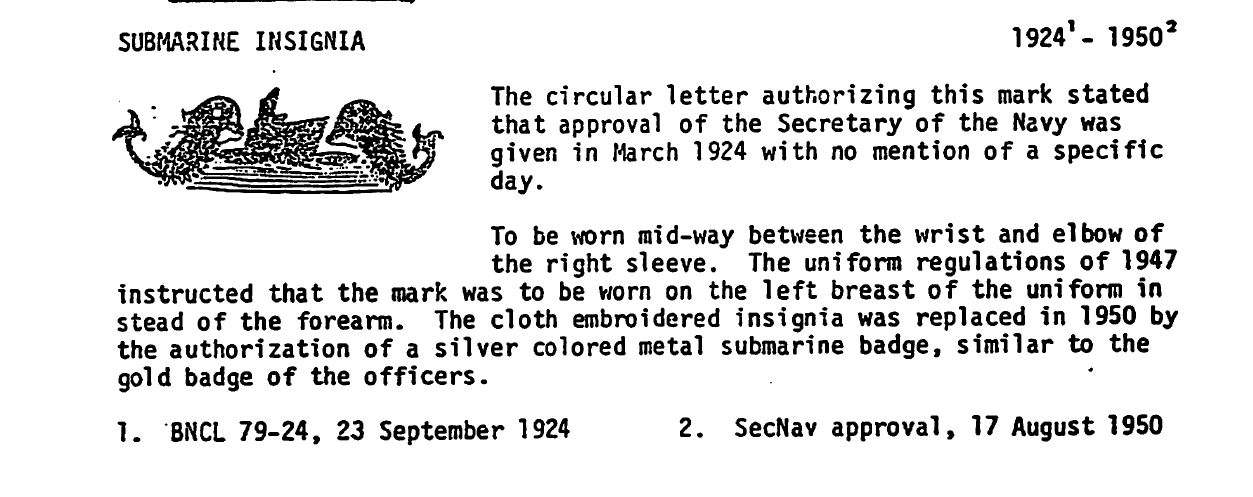 SUBMARINE INSIGNIA

$1924^{1}$ - $1950^{2}$

The circular letter authorizing this mark stated that approval of the Secretary of the Navy was given in March 1924 with no mention of a specific day.

To be worn mid-way between the wrist and elbow of the right sleeve. The uniform regulations of 1947 instructed that the mark was to be worn on the left breast of the uniform in stead of the forearm. The cloth embroidered insignia was replaced in 1950 by the authorization of a silver colored metal submarine badge, similar to the gold badge of the officers.

1. BNCL 79-24, 23 September 1924     2. SecNav approval, 17 August 1950